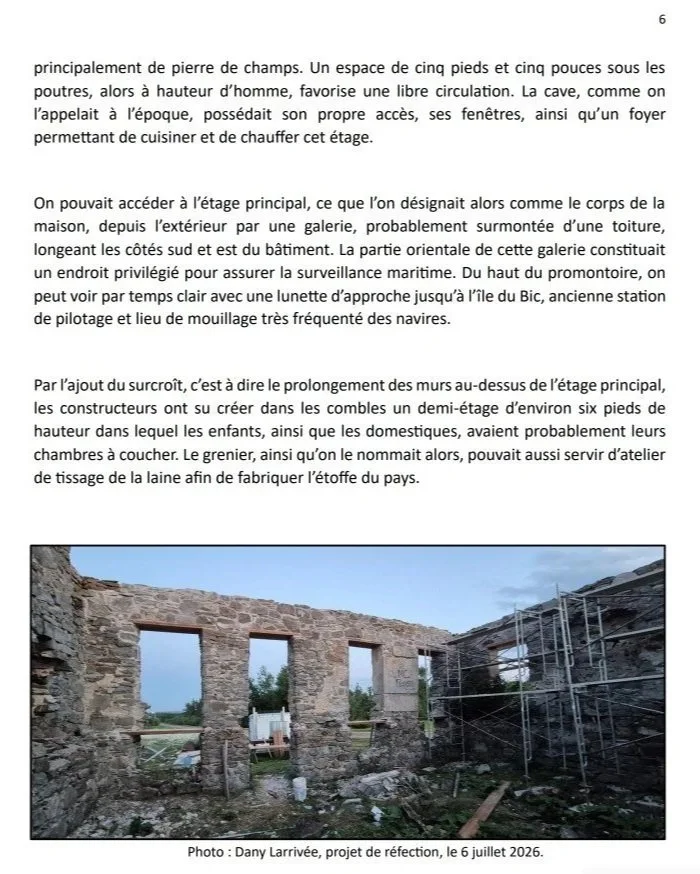 6

principalement de pierre de champs. Un espace de cinq pieds et cinq pouces sous les poutres, alors à hauteur d'homme, favorise une libre circulation. La cave, comme on l'appelait à l'époque, possédait son propre accès, ses fenêtres, ainsi qu'un foyer permettant de cuisiner et de chauffer cet étage.

On pouvait accéder à l'étage principal, ce que l'on désignait alors comme le corps de la maison, depuis l'extérieur par une galerie, probablement surmontée d'une toiture, longeant les côtés sud et est du bâtiment. La partie orientale de cette galerie constituait un endroit privilégié pour assurer la surveillance maritime. Du haut du promontoire, on peut voir par temps clair avec une lunette d'approche jusqu'à l'île du Bic, ancienne station de pilotage et lieu de mouillage très fréquenté des navires.

Par l'ajout du surcroît, c'est à dire le prolongement des murs au-dessus de l'étage principal, les constructeurs ont su créer dans les combles un demi-étage d'environ six pieds de hauteur dans lequel les enfants, ainsi que les domestiques, avaient probablement leurs chambres à coucher. Le grenier, ainsi qu'on le nommait alors, pouvait aussi servir d'atelier de tissage de la laine afin de fabriquer l'étoffe du pays.

Photo : Dany Larrivée, projet de réfection, le 6 juillet 2026.